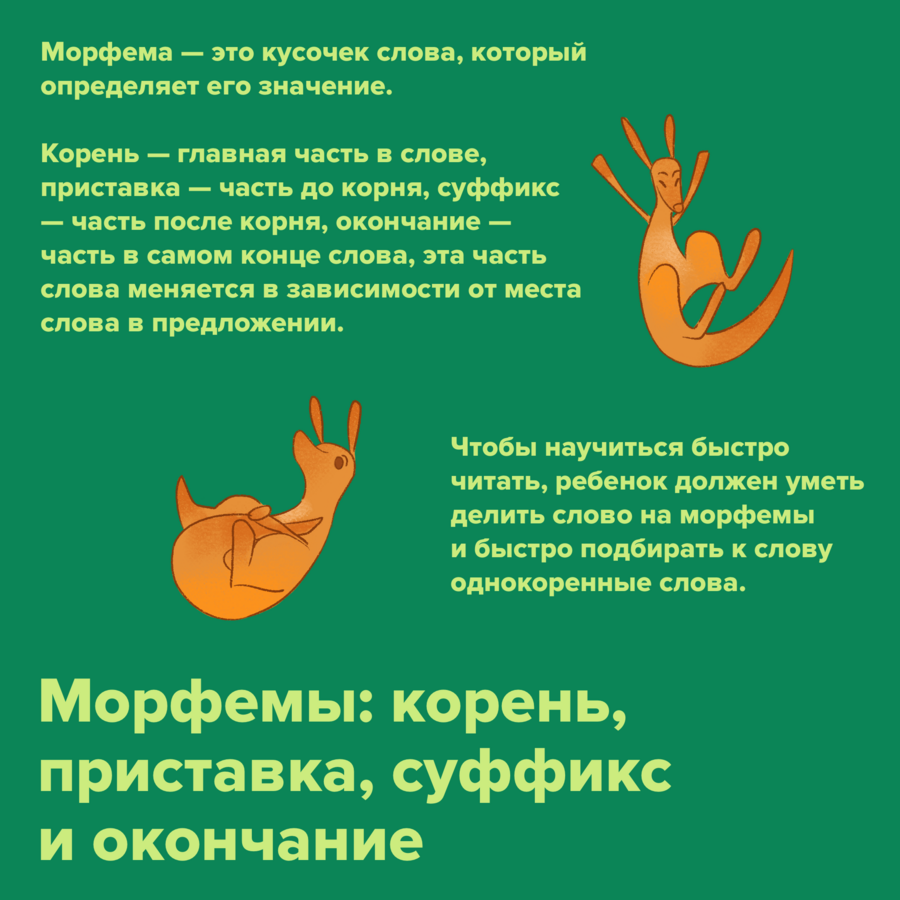 Морфема — это кусочек слова, который определяет его значение.

Корень — главная часть в слове, приставка — часть до корня, суффикс — часть после корня, окончание — часть в самом конце слова, эта часть слова меняется в зависимости от места слова в предложении.

Чтобы научиться быстро читать, ребенок должен уметь делить слово на морфемы и быстро подбирать к слову однокоренные слова.

Морфемы: корень, приставка, суффикс и окончание